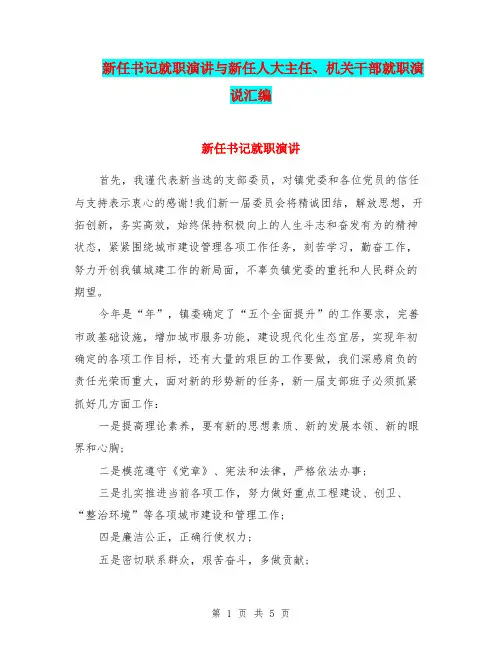 新任书记就职演讲与新任人大主任、机关干部就职演说汇编

新任书记就职演讲

首先，我谨代表新当选的支部委员，对镇党委和各位党员的信任与支持表示衷心的感谢!我们新一届委员会将精诚团结，解放思想，开拓创新，务实高效，始终保持积极向上的人生斗志和奋发有为的精神状态，紧紧围绕城市建设管理各项工作任务，刻苦学习，勤奋工作，努力开创我镇城建工作的新局面，不辜负镇党委的重托和人民群众的期望。

今年是“年”，镇委确定了“五个全面提升”的工作要求，完善市政基础设施，增加城市服务功能，建设现代化生态宜居，实现年初确定的各项工作目标，还有大量的艰巨的工作要做，我们深感肩负的责任光荣而重大，面对新的形势新的任务，新一届支部班子必须抓紧抓好几方面工作：

一是提高理论素养，要有新的思想素质、新的发展本领、新的眼界和心胸；

二是模范遵守《党章》、宪法和法律，严格依法办事；

三是扎实推进当前各项工作，努力做好重点工程建设、创卫、“整治环境”等各项城市建设和管理工作；

四是廉洁公正，正确行使权力；

五是密切联系群众，艰苦奋斗，多做贡献；

第 1 页 共 5 页